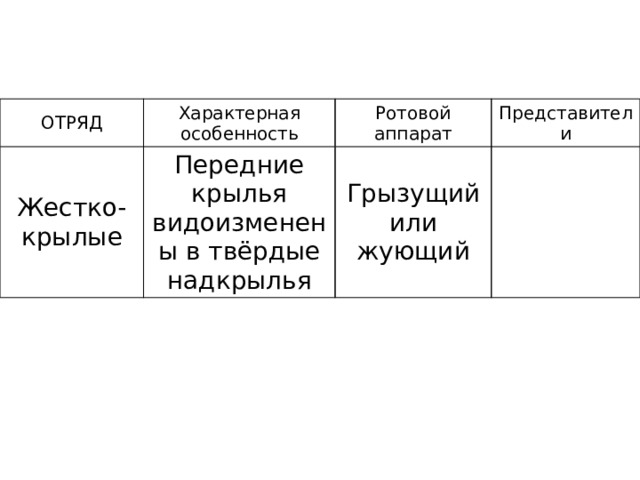 | ОТРЯД | Характерная особенность | Ротовой аппарат | Представители |
|---|---|---|---|
| Жестко-крылые | Передние крылья видоизменены в твёрдые надкрылья | Грызущий или жующий | |